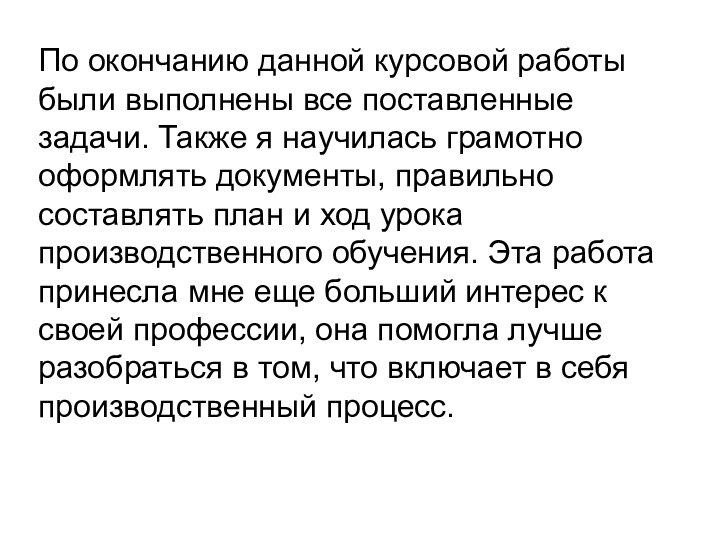 По окончанию данной курсовой работы были выполнены все поставленные задачи. Также я научилась грамотно оформлять документы, правильно составлять план и ход урока производственного обучения. Эта работа принесла мне еще больший интерес к своей профессии, она помогла лучше разобраться в том, что включает в себя производственный процесс.